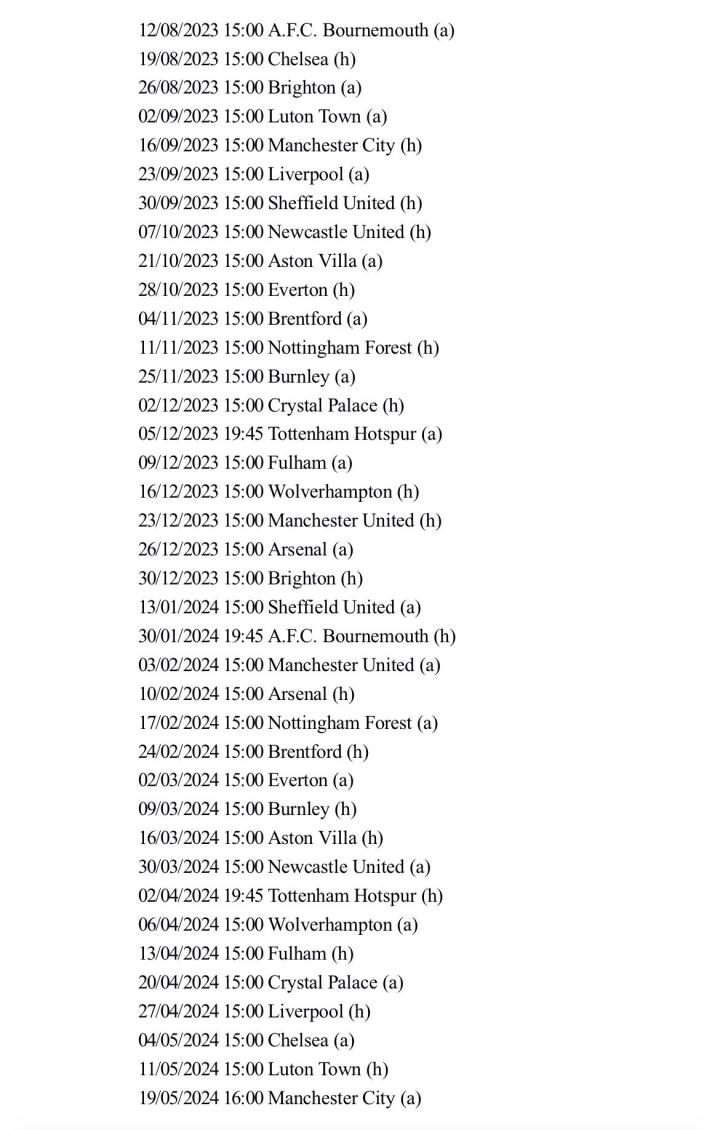 12/08/2023 15:00 A.F.C. Bournemouth (a)
19/08/2023 15:00 Chelsea (h)
26/08/2023 15:00 Brighton (a)
02/09/2023 15:00 Luton Town (a)
16/09/2023 15:00 Manchester City (h)
23/09/2023 15:00 Liverpool (a)
30/09/2023 15:00 Sheffield United (h)
07/10/2023 15:00 Newcastle United (h)
21/10/2023 15:00 Aston Villa (a)
28/10/2023 15:00 Everton (h)
04/11/2023 15:00 Brentford (a)
11/11/2023 15:00 Nottingham Forest (h)
25/11/2023 15:00 Burnley (a)
02/12/2023 15:00 Crystal Palace (h)
05/12/2023 19:45 Tottenham Hotspur (a)
09/12/2023 15:00 Fulham (a)
16/12/2023 15:00 Wolverhampton (h)
23/12/2023 15:00 Manchester United (h)
26/12/2023 15:00 Arsenal (a)
30/12/2023 15:00 Brighton (h)
13/01/2024 15:00 Sheffield United (a)
30/01/2024 19:45 A.F.C. Bournemouth (h)
03/02/2024 15:00 Manchester United (a)
10/02/2024 15:00 Arsenal (h)
17/02/2024 15:00 Nottingham Forest (a)
24/02/2024 15:00 Brentford (h)
02/03/2024 15:00 Everton (a)
09/03/2024 15:00 Burnley (h)
16/03/2024 15:00 Aston Villa (h)
30/03/2024 15:00 Newcastle United (a)
02/04/2024 19:45 Tottenham Hotspur (h)
06/04/2024 15:00 Wolverhampton (a)
13/04/2024 15:00 Fulham (h)
20/04/2024 15:00 Crystal Palace (a)
27/04/2024 15:00 Liverpool (h)
04/05/2024 15:00 Chelsea (a)
11/05/2024 15:00 Luton Town (h)
19/05/2024 16:00 Manchester City (a)